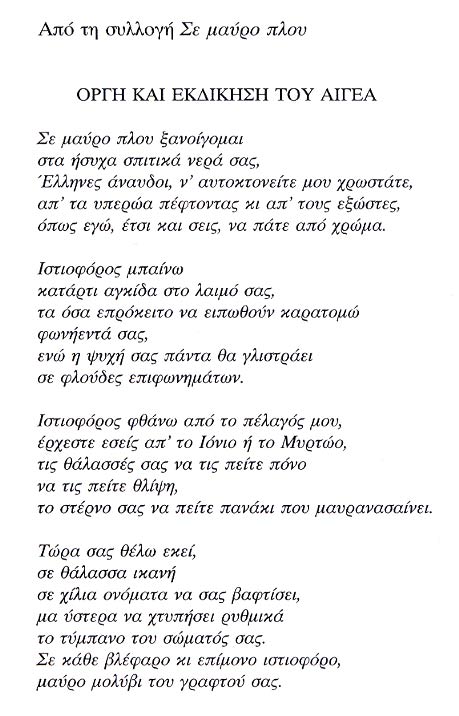 Από τη συλλογή Σε μαύρο πλου

ΟΡΓΗ ΚΑΙ ΕΚΔΙΚΗΣΗ ΤΟΥ ΑΙΓΕΑ

Σε μαύρο πλου ξανοίγομαι
στα ήσυχα σπιτικά νερά σας,
Έλληνες άναυδοι, ν' αυτοκτονείτε μου χρωστάτε,
απ' τα υπερώα πέφτοντας κι απ' τους εξώστες,
όπως εγώ, έτσι και σεις, να πάτε από χρώμα.

Ιστιοφόρος μπαίνω
κατάρτι αγκίδα στο λαιμό σας,
τα όσα επρόκειτο να ειπωθούν καρατομώ
φωνήεντά σας,
ενώ η ψυχή σας πάντα θα γλιστράει
σε φλούδες επιφωνημάτων.

Ιστιοφόρος φθάνω από το πέλαγός μου,
έρχεστε εσείς απ' το Ιόνιο ή το Μυρτώο,
τις θάλασσές σας να τις πείτε πόνο
να τις πείτε θλίψη,
το στέρνο σας να πείτε πανάκι που μαυρανασαίνει.

Τώρα σας θέλω εκεί,
σε θάλασσα ικανή
σε χίλια ονόματα να σας βαφτίσει,
μα ύστερα να χτυπήσει ρυθμικά
το τύμπανο του σώματός σας.
Σε κάθε βλέφαρο κι επίμονο ιστιοφόρο,
μαύρο μολύβι του γραφτού σας.